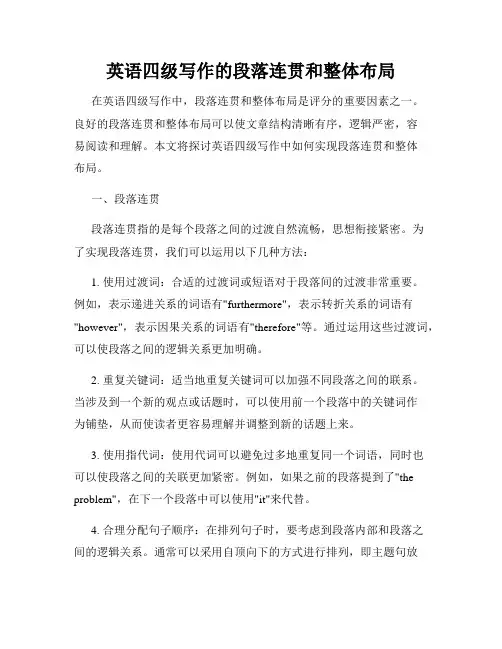 英语四级写作的段落连贯和整体布局

在英语四级写作中，段落连贯和整体布局是评分的重要因素之一。良好的段落连贯和整体布局可以使文章结构清晰有序，逻辑严密，容易阅读和理解。本文将探讨英语四级写作中如何实现段落连贯和整体布局。

一、段落连贯

段落连贯指的是每个段落之间的过渡自然流畅，思想衔接紧密。为了实现段落连贯，我们可以运用以下几种方法：

1. 使用过渡词：合适的过渡词或短语对于段落间的过渡非常重要。例如，表示递进关系的词语有"furthermore"，表示转折关系的词语有"however"，表示因果关系的词语有"therefore"等。通过运用这些过渡词，可以使段落之间的逻辑关系更加明确。

2. 重复关键词：适当地重复关键词可以加强不同段落之间的联系。当涉及到一个新的观点或话题时，可以使用前一个段落中的关键词作为铺垫，从而使读者更容易理解并调整到新的话题上来。

3. 使用指代词：使用代词可以避免过多地重复同一个词语，同时也可以使段落之间的关联更加紧密。例如，如果之前的段落提到了"the problem"，在下一个段落中可以使用"it"来代替。

4. 合理分配句子顺序：在排列句子时，要考虑到段落内部和段落之间的逻辑关系。通常可以采用自顶向下的方式进行排列，即主题句放